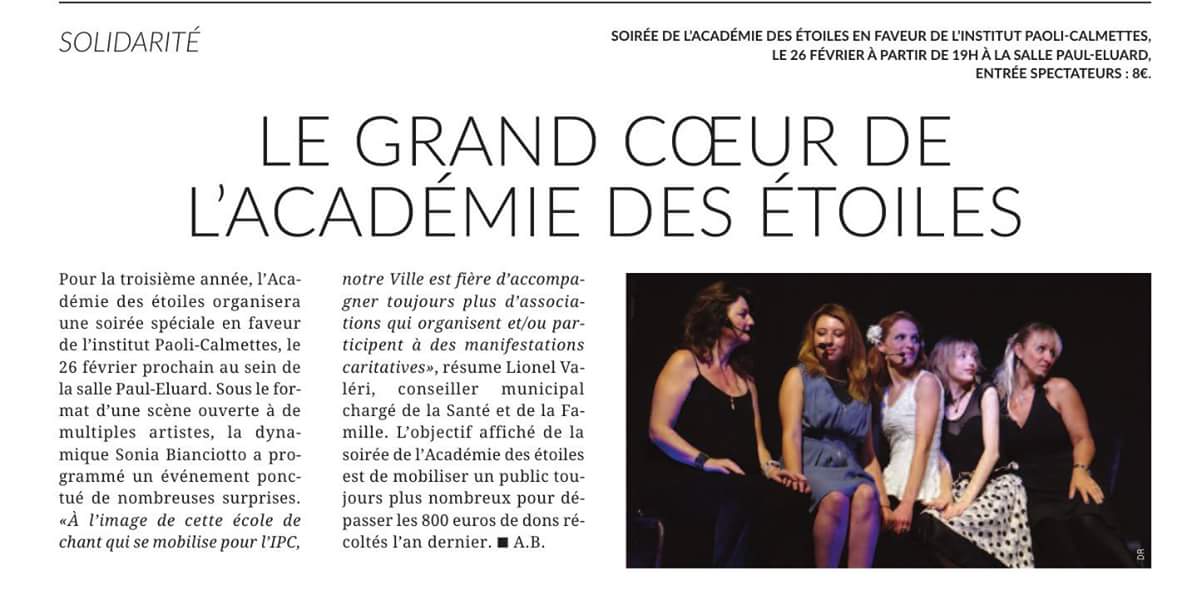 SOLIDARITÉ

SOIRÉE DE L'ACADÉMIE DES ÉTOILES EN FAVEUR DE L'INSTITUT PAOLI-CALMETTES, LE 26 FÉVRIER À PARTIR DE 19H À LA SALLE PAUL-ELUARD, ENTRÉE SPECTATEURS : 8€.

LE GRAND CŒUR DE L'ACADÉMIE DES ÉTOILES

Pour la troisième année, l'Académie des étoiles organisera une soirée spéciale en faveur de l'institut Paoli-Calmettes, le 26 février prochain au sein de la salle Paul-Eluard. Sous le format d'une scène ouverte à de multiples artistes, la dynamique Sonia Bianciotto a programmé un événement ponctué de nombreuses surprises. «À l'image de cette école de chant qui se mobilise pour l'IPC, notre Ville est fière d'accompagner toujours plus d'associations qui organisent et/ou participent à des manifestations caritatives», résume Lionel Valéri, conseiller municipal chargé de la Santé et de la Famille. L'objectif affiché de la soirée de l'Académie des étoiles est de mobiliser un public toujours plus nombreux pour dépasser les 800 euros de dons récoltés l'an dernier. ■ A.B.

DR